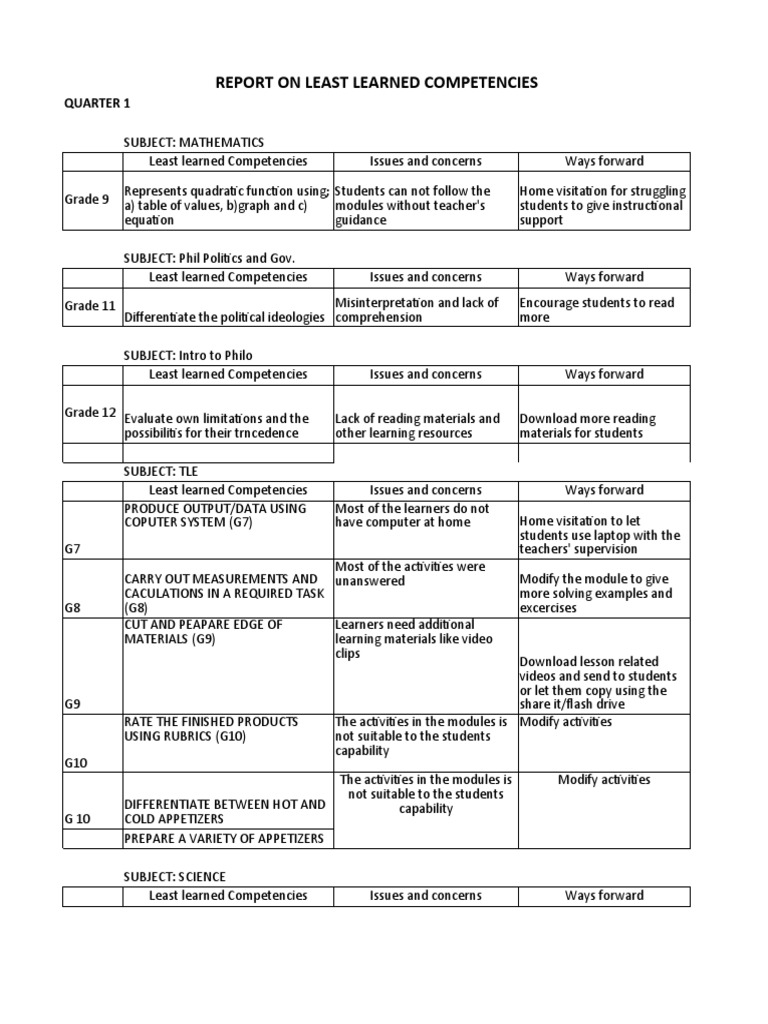 REPORT ON LEAST LEARNED COMPETENCIES

QUARTER 1

SUBJECT: MATHEMATICS

| | Least learned Competencies | Issues and concerns | Ways forward |
|---|---|---|---|
| Grade 9 | Represents quadratic function using; a) table of values, b)graph and c) equation | Students can not follow the modules without teacher's guidance | Home visitation for struggling students to give instructional support |

SUBJECT: Phil Politics and Gov.

| | Least learned Competencies | Issues and concerns | Ways forward |
|---|---|---|---|
| Grade 11 | Differentiate the political ideologies | Misinterpretation and lack of comprehension | Encourage students to read more |

SUBJECT: Intro to Philo

| | Least learned Competencies | Issues and concerns | Ways forward |
|---|---|---|---|
| Grade 12 | Evaluate own limitations and the possibilitis for their trncedence | Lack of reading materials and other learning resources | Download more reading materials for students |
| | | | |

SUBJECT: TLE

| | Least learned Competencies | Issues and concerns | Ways forward |
|---|---|---|---|
| G7 | PRODUCE OUTPUT/DATA USING COPUTER SYSTEM (G7) | Most of the learners do not have computer at home | Home visitation to let students use laptop with the teachers' supervision |
| G8 | CARRY OUT MEASUREMENTS AND CACULATIONS IN A REQUIRED TASK (G8) | Most of the activities were unanswered | Modify the module to give more solving examples and excercises |
| G9 | CUT AND PEAPARE EDGE OF MATERIALS (G9) | Learners need additional learning materials like video clips | Download lesson related videos and send to students or let them copy using the share it/flash drive |
| G10 | RATE THE FINISHED PRODUCTS USING RUBRICS (G10) | The activities in the modules is not suitable to the students capability | Modify activities |
| G 10 | DIFFERENTIATE BETWEEN HOT AND COLD APPETIZERS | The activities in the modules is not suitable to the students capability | Modify activities |
| | PREPARE A VARIETY OF APPETIZERS | | |

SUBJECT: SCIENCE

| | Least learned Competencies | Issues and concerns | Ways forward |
|---|---|---|---|